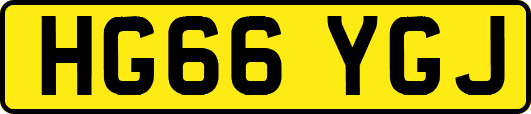 HG66 YGJ